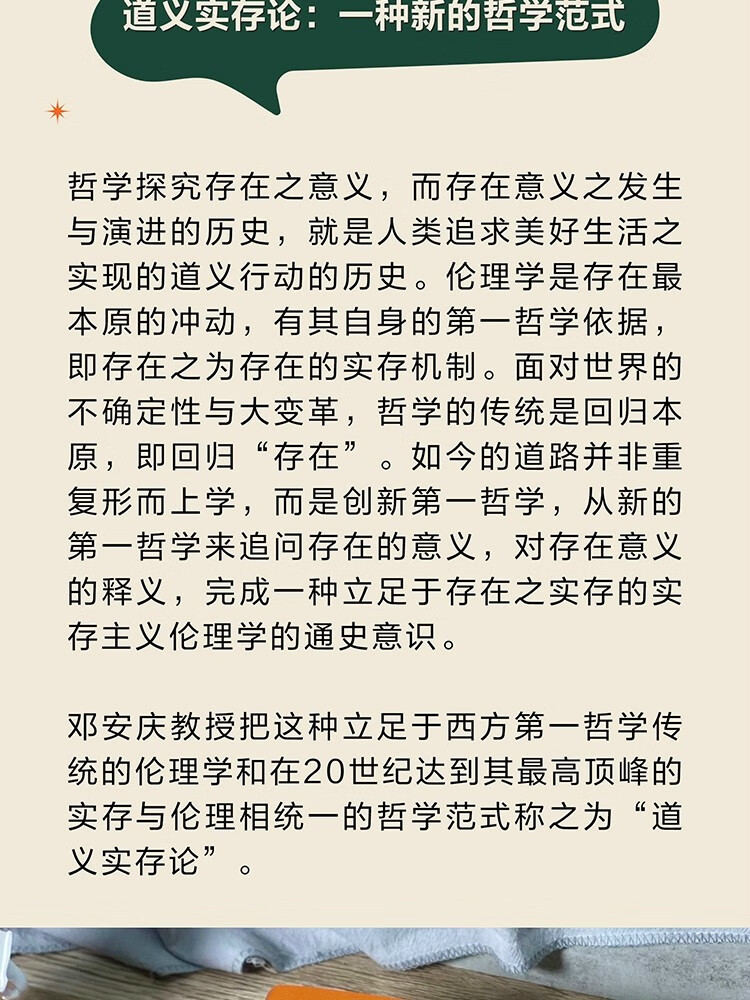 道义实存论：一种新的哲学范式

哲学探究存在之意义，而存在意义之发生与演进的历史，就是人类追求美好生活之实现的道义行动的历史。伦理学是存在最本原的冲动，有其自身的第一哲学依据，即存在之为存在的实存机制。面对世界的不确定性与大变革，哲学的传统是回归本原，即回归“存在”。如今的道路并非重复形而上学，而是创新第一哲学，从新的第一哲学来追问存在的意义，对存在意义的释义，完成一种立足于存在之实存的实存主义伦理学的通史意识。

邓安庆教授把这种立足于西方第一哲学传统的伦理学和在20世纪达到其最高顶峰的实存与伦理相统一的哲学范式称之为“道义实存论”。